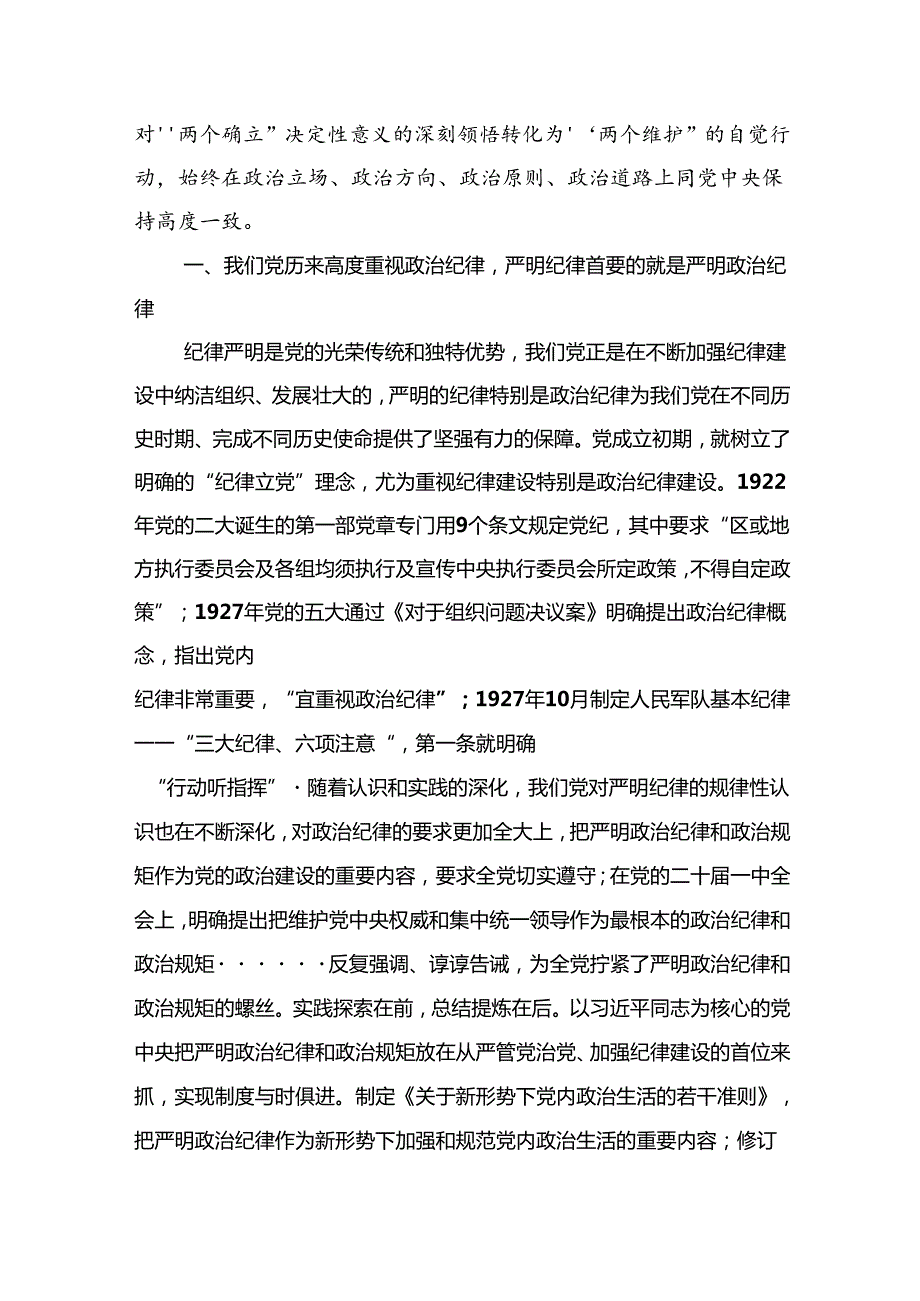 对''两个确立”决定性意义的深刻领悟转化为'‘两个维护”的自觉行动，始终在政治立场、政治方向、政治原则、政治道路上同党中央保持高度一致。

一、我们党历来高度重视政治纪律，严明纪律首要的就是严明政治纪律

纪律严明是党的光荣传统和独特优势，我们党正是在不断加强纪律建设中纳洁组织、发展壮大的，严明的纪律特别是政治纪律为我们党在不同历史时期、完成不同历史使命提供了坚强有力的保障。党成立初期，就树立了明确的“纪律立党”理念，尤为重视纪律建设特别是政治纪律建设。1922年党的二大诞生的第一部党章专门用9个条文规定党纪，其中要求“区或地方执行委员会及各组均须执行及宣传中央执行委员会所定政策，不得自定政策”；1927年党的五大通过《对于组织问题决议案》明确提出政治纪律概念，指出党内

纪律非常重要，“宜重视政治纪律”；1927年10月制定人民军队基本纪律——“三大纪律、六项注意“，第一条就明确

“行动听指挥”·随着认识和实践的深化，我们党对严明纪律的规律性认识也在不断深化，对政治纪律的要求更加全大上，把严明政治纪律和政治规矩作为党的政治建设的重要内容，要求全党切实遵守；在党的二十届一中全会上，明确提出把维护党中央权威和集中统一领导作为最根本的政治纪律和政治规矩······反复强调、谆谆告诫，为全党拧紧了严明政治纪律和政治规矩的螺丝。实践探索在前，总结提炼在后。以习近平同志为核心的党中央把严明政治纪律和政治规矩放在从严管党治党、加强纪律建设的首位来抓，实现制度与时俱进。制定《关于新形势下党内政治生活的若干准则》，把严明政治纪律作为新形势下加强和规范党内政治生活的重要内容；修订